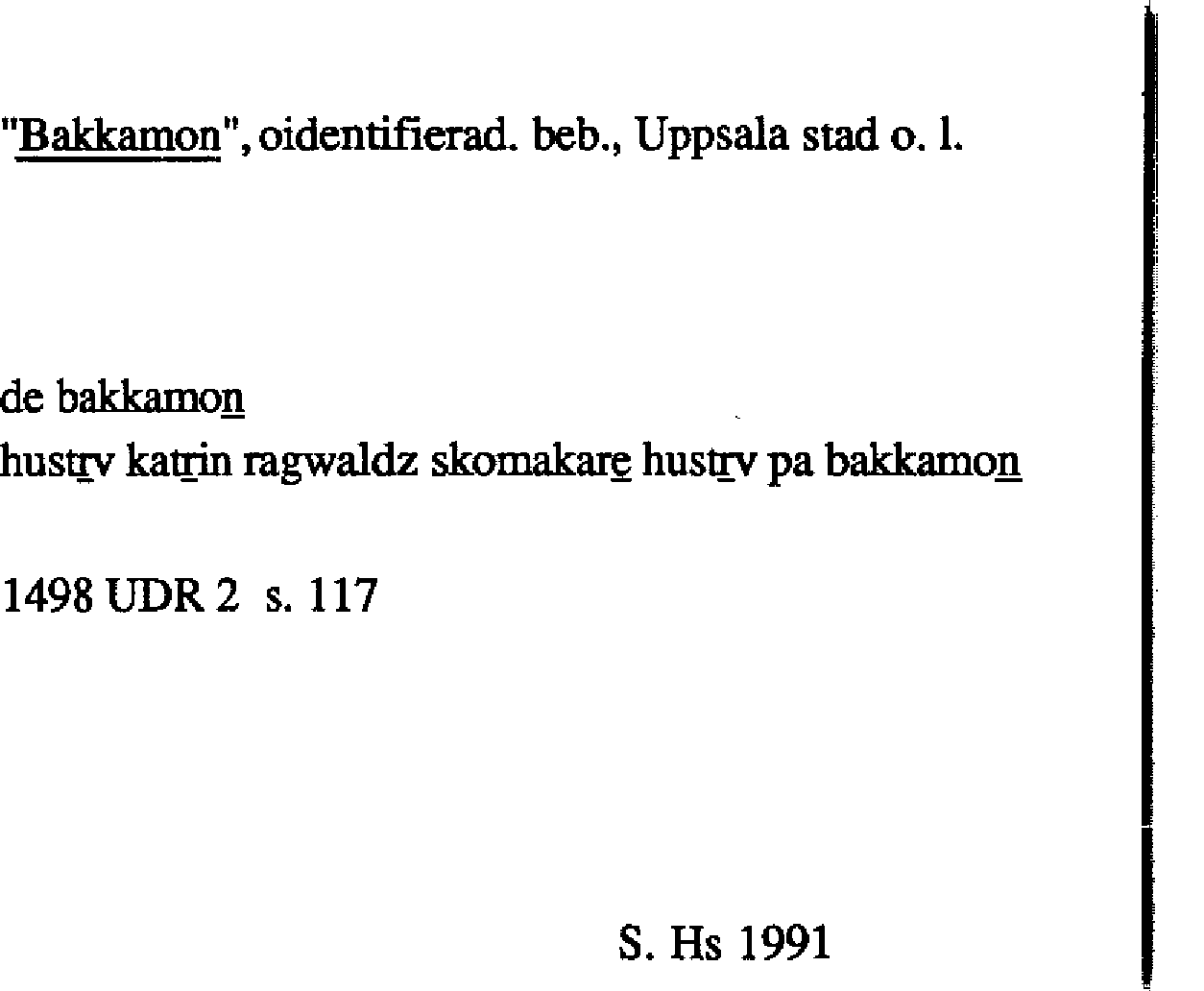 "Bakkamon", oidentifierad. beb., Uppsala stad o. l.

de bakkamon
hustrv katrin ragwaldz skomakare hustrv pa bakkamon

1498 UDR 2 s. 117

S. Hs 1991